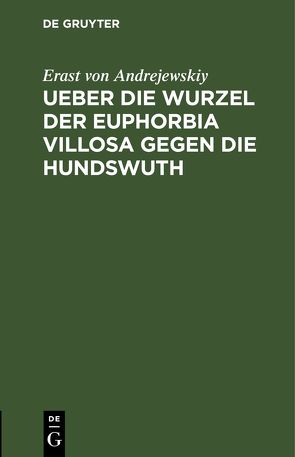 DE GRUYTER

Erast von Andrejewskiy

UEBER DIE WURZEL DER EUPHORBIA VILLOSA GEGEN DIE HUNDSWUTH

DE

G